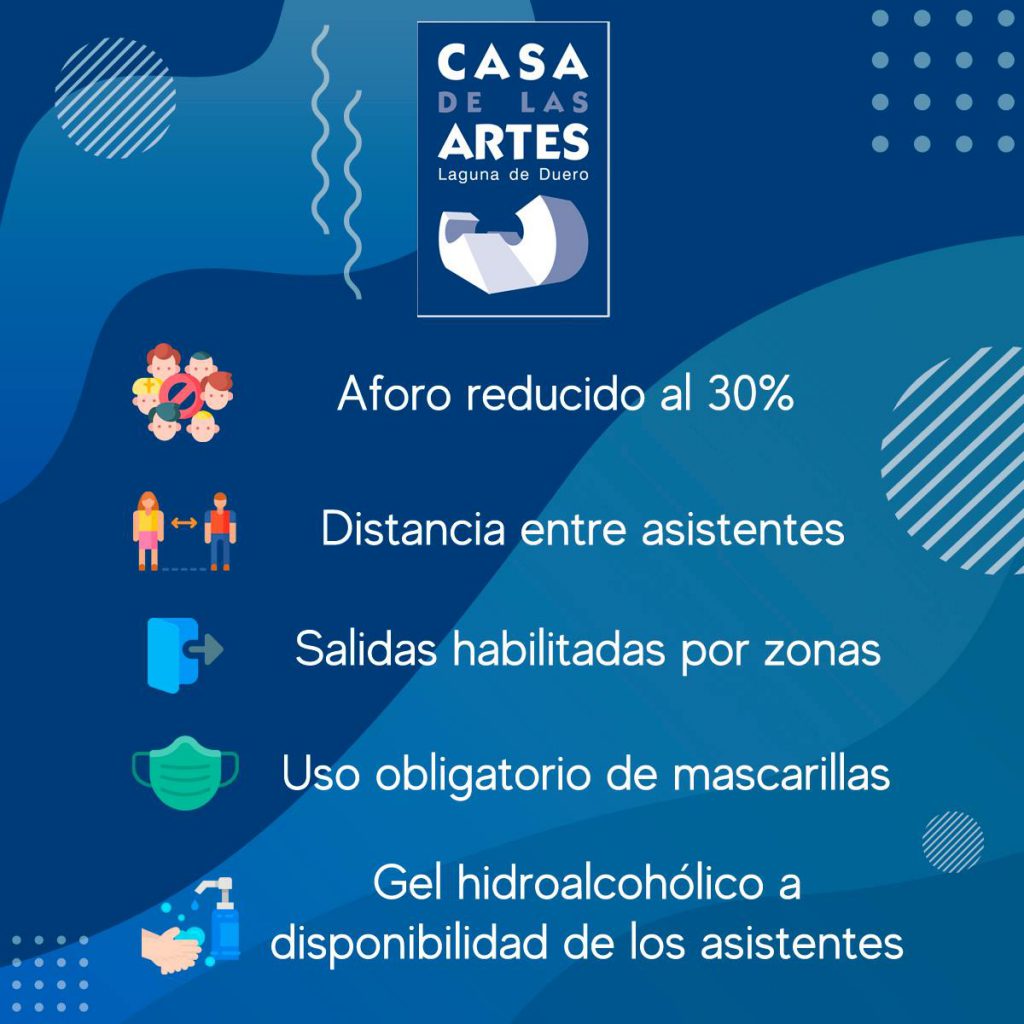 CASA
DE LAS
ARTES
Laguna de Duero

Aforo reducido al 30%

Distancia entre asistentes

Salidas habilitadas por zonas

Uso obligatorio de mascarillas

Gel hidroalcohólico a disponibilidad de los asistentes